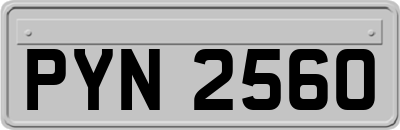 PYN 2560